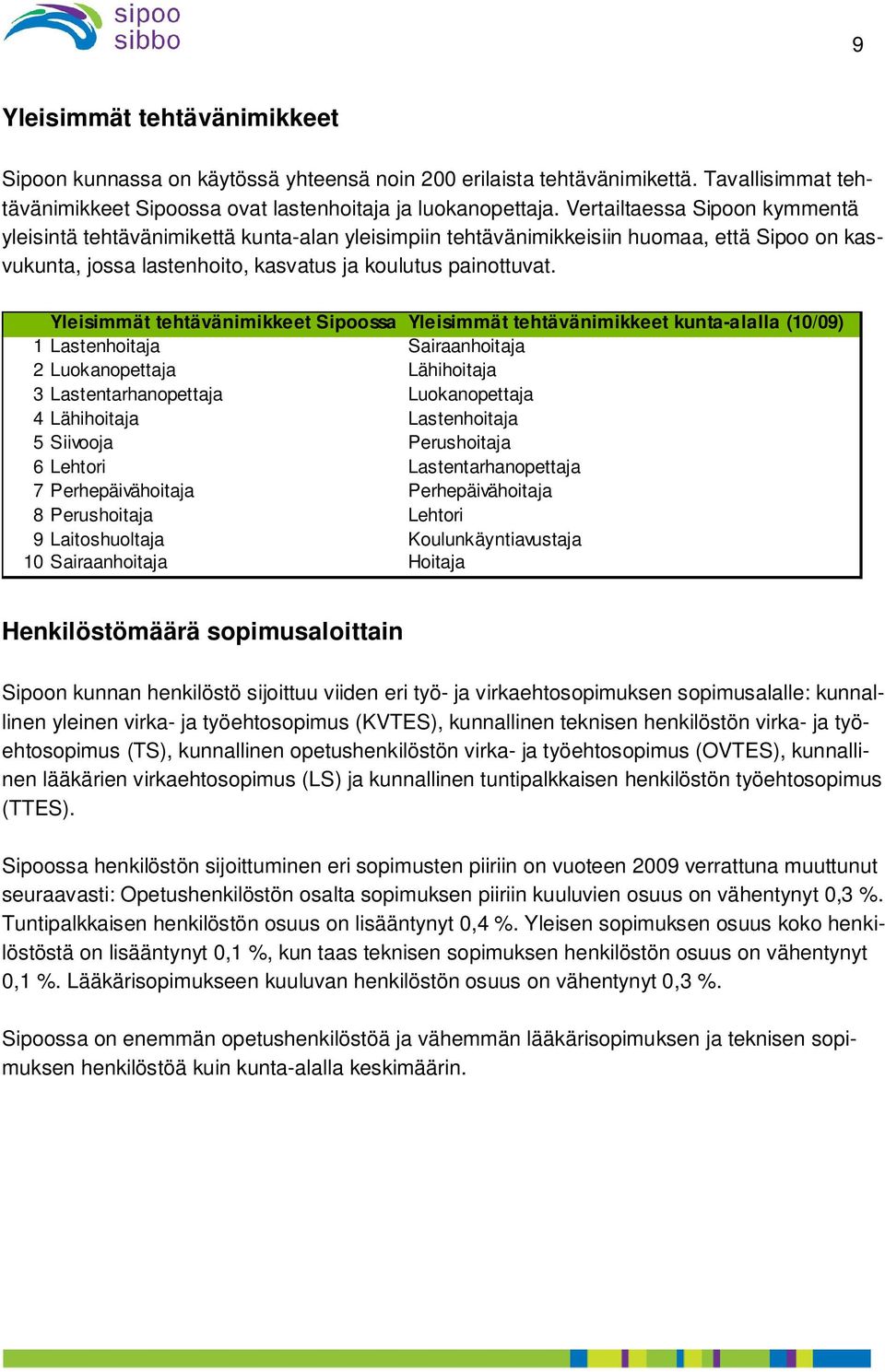 sipoo
sibbo

9

Yleisimmät tehtävänimikkeet

Sipoon kunnassa on käytössä yhteensä noin 200 erilaista tehtävänimikettä. Tavallisimmat tehtävänimikkeet Sipoossa ovat lastenhoitaja ja luokanopettaja. Vertailtaessa Sipoon kymmentä yleisintä tehtävänimikettä kunta-alan yleisimpiin tehtävänimikkeisiin huomaa, että Sipoo on kasvukunta, jossa lastenhoito, kasvatus ja koulutus painottuvat.

| | Yleisimmät tehtävänimikkeet Sipoossa | Yleisimmät tehtävänimikkeet kunta-alalla (10/09) |
|---|---|---|
| 1 | Lastenhoitaja | Sairaanhoitaja |
| 2 | Luokanopettaja | Lähihoitaja |
| 3 | Lastentarhanopettaja | Luokanopettaja |
| 4 | Lähihoitaja | Lastenhoitaja |
| 5 | Siivooja | Perushoitaja |
| 6 | Lehtori | Lastentarhanopettaja |
| 7 | Perhepäivähoitaja | Perhepäivähoitaja |
| 8 | Perushoitaja | Lehtori |
| 9 | Laitoshuoltaja | Koulunkäyntiavustaja |
| 10 | Sairaanhoitaja | Hoitaja |

Henkilöstömäärä sopimusaloittain

Sipoon kunnan henkilöstö sijoittuu viiden eri työ- ja virkaehtosopimuksen sopimusalalle: kunnallinen yleinen virka- ja työehtosopimus (KVTES), kunnallinen teknisen henkilöstön virka- ja työehtosopimus (TS), kunnallinen opetushenkilöstön virka- ja työehtosopimus (OVTES), kunnallinen lääkärien virkaehtosopimus (LS) ja kunnallinen tuntipalkkaisen henkilöstön työehtosopimus (TTES).

Sipoossa henkilöstön sijoittuminen eri sopimusten piiriin on vuoteen 2009 verrattuna muuttunut seuraavasti: Opetushenkilöstön osalta sopimuksen piiriin kuuluvien osuus on vähentynyt 0,3 %. Tuntipalkkaisen henkilöstön osuus on lisääntynyt 0,4 %. Yleisen sopimuksen osuus koko henkilöstöstä on lisääntynyt 0,1 %, kun taas teknisen sopimuksen henkilöstön osuus on vähentynyt 0,1 %. Lääkärisopimukseen kuuluvan henkilöstön osuus on vähentynyt 0,3 %.

Sipoossa on enemmän opetushenkilöstöä ja vähemmän lääkärisopimuksen ja teknisen sopimuksen henkilöstöä kuin kunta-alalla keskimäärin.